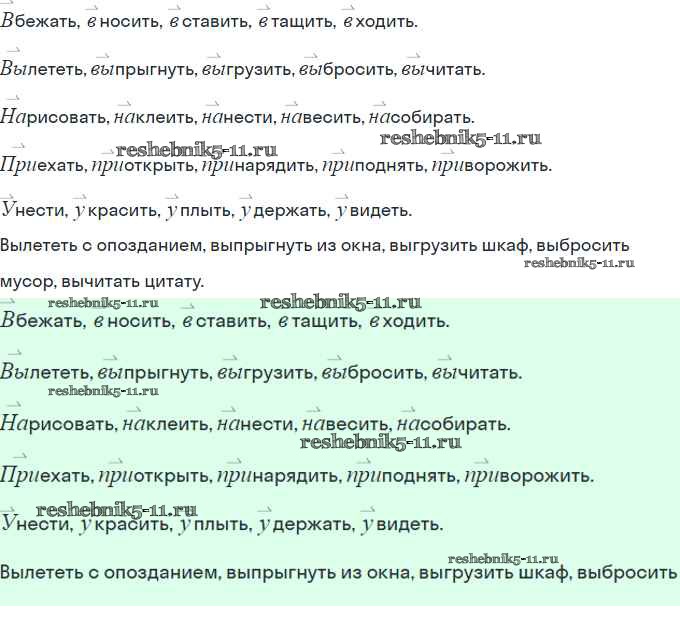 Вбежать, вносить, вставить, втащить, входить.

Вылететь, выпрыгнуть, выгрузить, выбросить, вычитать.

Нарисовать, наклеить, нанести, навесить, насобирать.

Приехать, приоткрыть, принарядить, приподнять, приворожить.

Унести, украсить, уплыть, удержать, увидеть.

Вылететь с опозданием, выпрыгнуть из окна, выгрузить шкаф, выбросить мусор, вычитать цитату.

Вбежать, вносить, вставить, втащить, входить.

Вылететь, выпрыгнуть, выгрузить, выбросить, вычитать.

Нарисовать, наклеить, нанести, навесить, насобирать.

Приехать, приоткрыть, принарядить, приподнять, приворожить.

Унести, украсить, уплыть, удержать, увидеть.

Вылететь с опозданием, выпрыгнуть из окна, выгрузить шкаф, выбросить

reshebnik5-11.ru